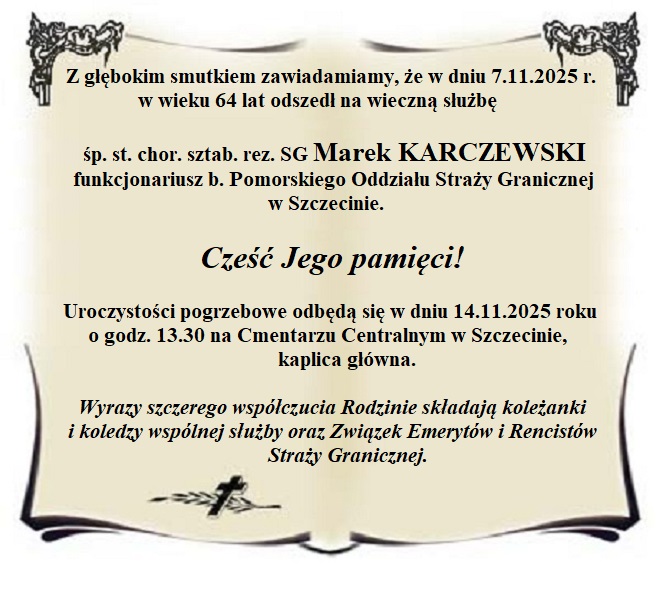 Z głębokim smutkiem zawiadamiamy, że w dniu 7.11.2025 r. w wieku 64 lat odszedł na wieczną służbę

śp. st. chor. sztab. rez. SG Marek KARCZEWSKI funkcjonariusz b. Pomorskiego Oddziału Straży Granicznej w Szczecinie.

Cześć Jego pamięci!

Uroczystości pogrzebowe odbędą się w dniu 14.11.2025 roku o godz. 13.30 na Cmentarzu Centralnym w Szczecinie, kaplica główna.

Wyrazy szczerego współczucia Rodzinie składają koleżanki i koledzy wspólnej służby oraz Związek Emerytów i Rencistów Straży Granicznej.